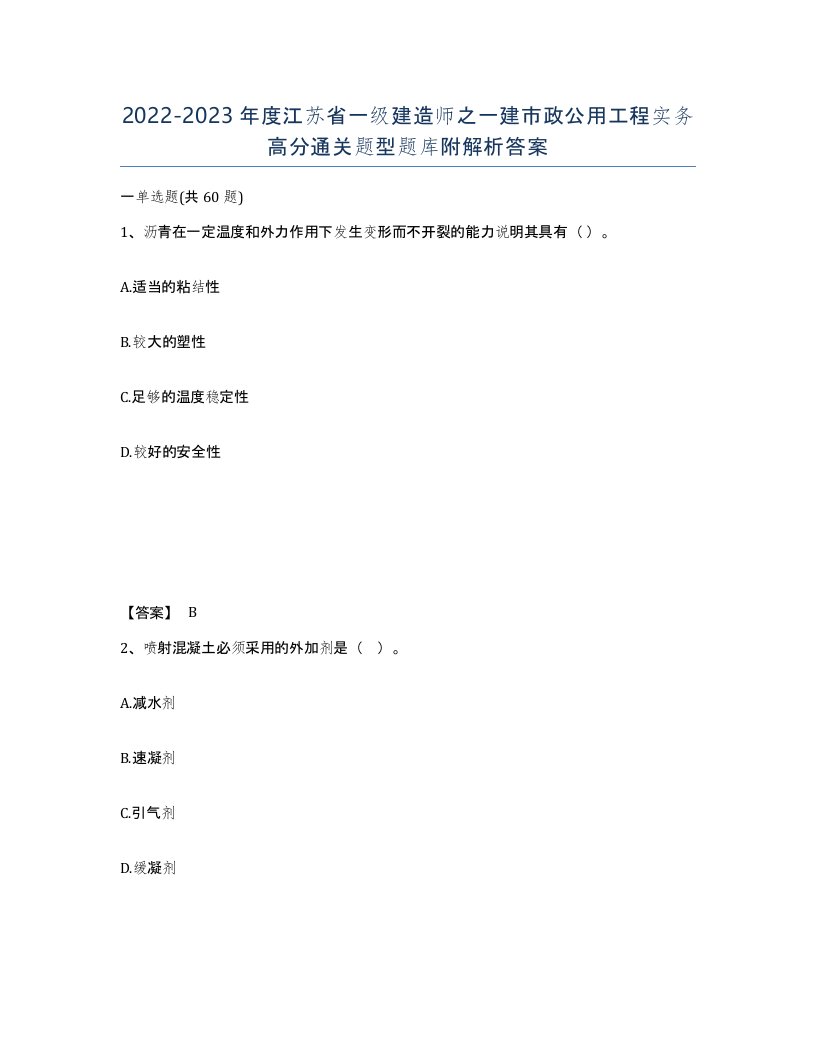 2022-2023年度江苏省一级建造师之一建市政公用工程实务高分通关题型题库附解析答案

一单选题(共60题)

1、沥青在一定温度和外力作用下发生变形而不开裂的能力说明其具有（）。

A.适当的粘结性

B.较大的塑性

C.足够的温度稳定性

D.较好的安全性

【答案】 B

2、喷射混凝土必须采用的外加剂是（ ）。

A.减水剂

B.速凝剂

C.引气剂

D.缓凝剂